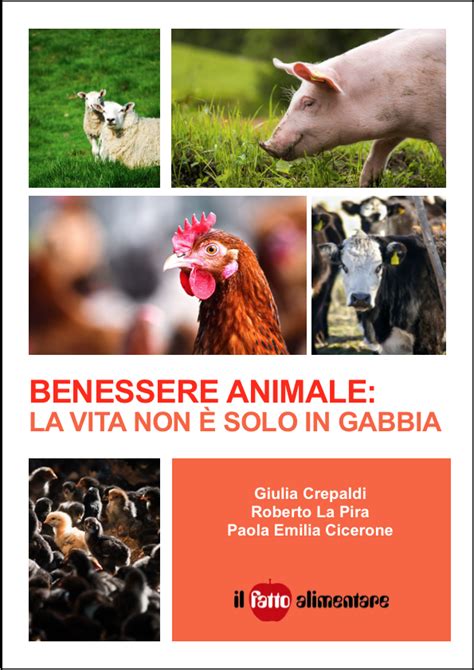 BENESSERE ANIMALE:
LA VITA NON È SOLO IN GABBIA

Giulia Crepaldi
Roberto La Pira
Paola Emilia Cicerone

il fatto alimentare